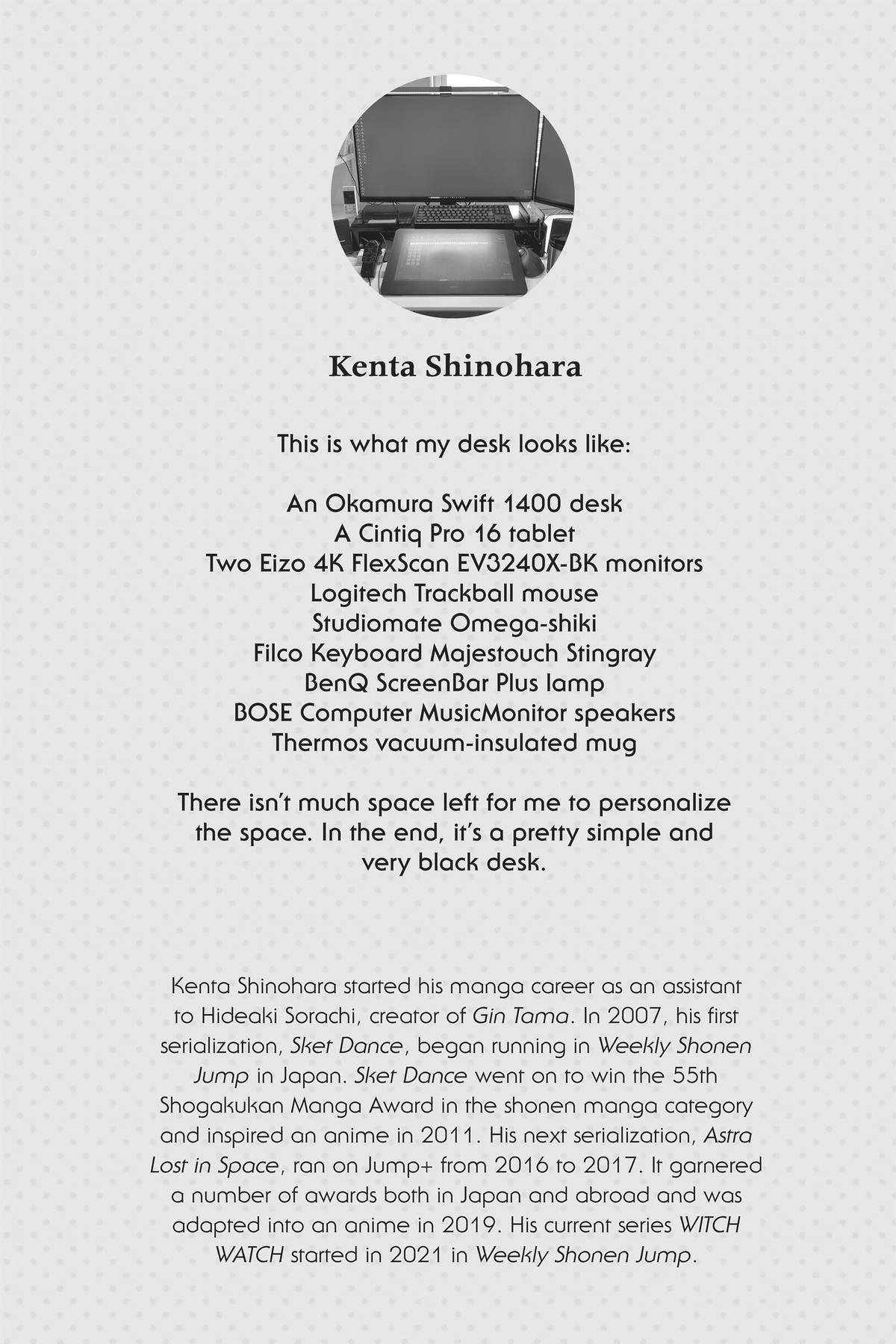 Kenta Shinohara

This is what my desk looks like:

An Okamura Swift 1400 desk
A Cintiq Pro 16 tablet
Two Eizo 4K FlexScan EV3240X-BK monitors
Logitech Trackball mouse
Studiomate Omega-shiki
Filco Keyboard Majestouch Stingray
BenQ ScreenBar Plus lamp
BOSE Computer MusicMonitor speakers
Thermos vacuum-insulated mug

There isn't much space left for me to personalize the space. In the end, it's a pretty simple and very black desk.

Kenta Shinohara started his manga career as an assistant to Hideaki Sorachi, creator of Gin Tama. In 2007, his first serialization, Sket Dance, began running in Weekly Shonen Jump in Japan. Sket Dance went on to win the 55th Shogakukan Manga Award in the shonen manga category and inspired an anime in 2011. His next serialization, Astra Lost in Space, ran on Jump+ from 2016 to 2017. It garnered a number of awards both in Japan and abroad and was adapted into an anime in 2019. His current series WITCH WATCH started in 2021 in Weekly Shonen Jump.